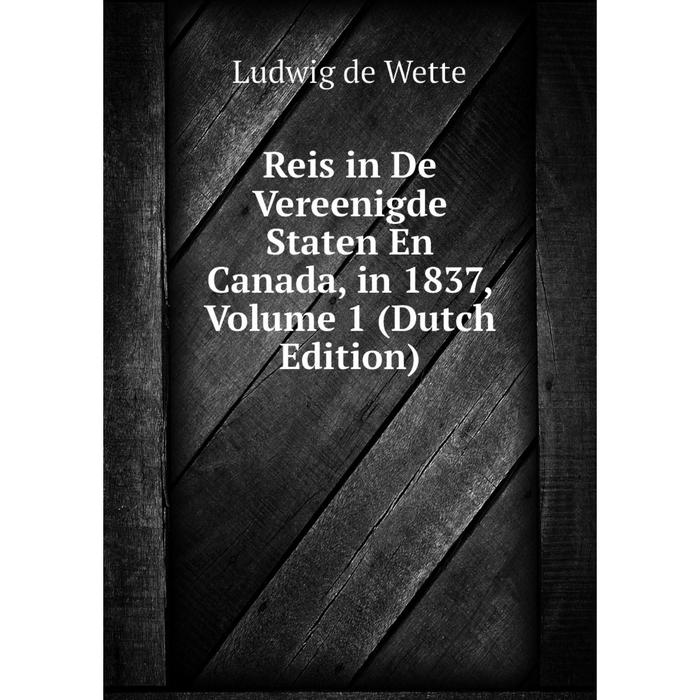 Ludwig de Wette

Reis in De Vereenigde Staten En Canada, in 1837, Volume 1 (Dutch Edition)